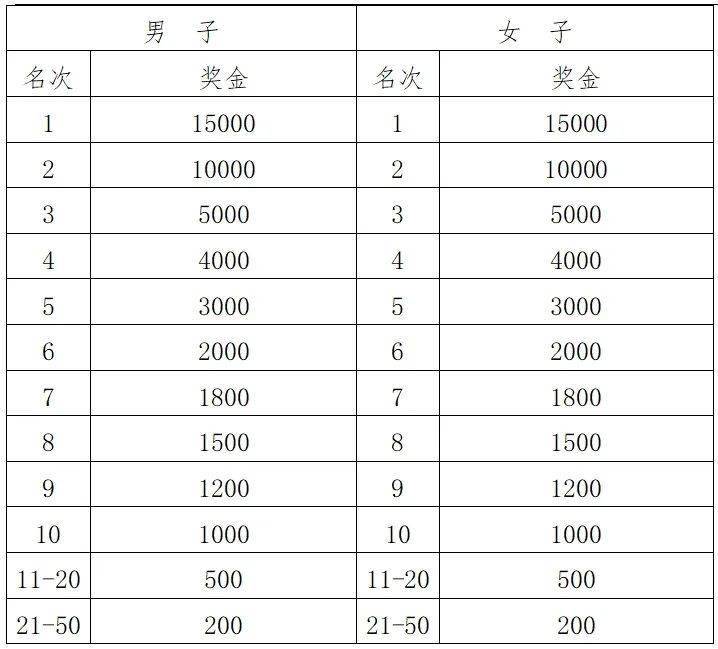 | 男　子 | | 女　子 | |
|---|---|---|---|
| 名次 | 奖金 | 名次 | 奖金 |
| 1 | 15000 | 1 | 15000 |
| 2 | 10000 | 2 | 10000 |
| 3 | 5000 | 3 | 5000 |
| 4 | 4000 | 4 | 4000 |
| 5 | 3000 | 5 | 3000 |
| 6 | 2000 | 6 | 2000 |
| 7 | 1800 | 7 | 1800 |
| 8 | 1500 | 8 | 1500 |
| 9 | 1200 | 9 | 1200 |
| 10 | 1000 | 10 | 1000 |
| 11-20 | 500 | 11-20 | 500 |
| 21-50 | 200 | 21-50 | 200 |